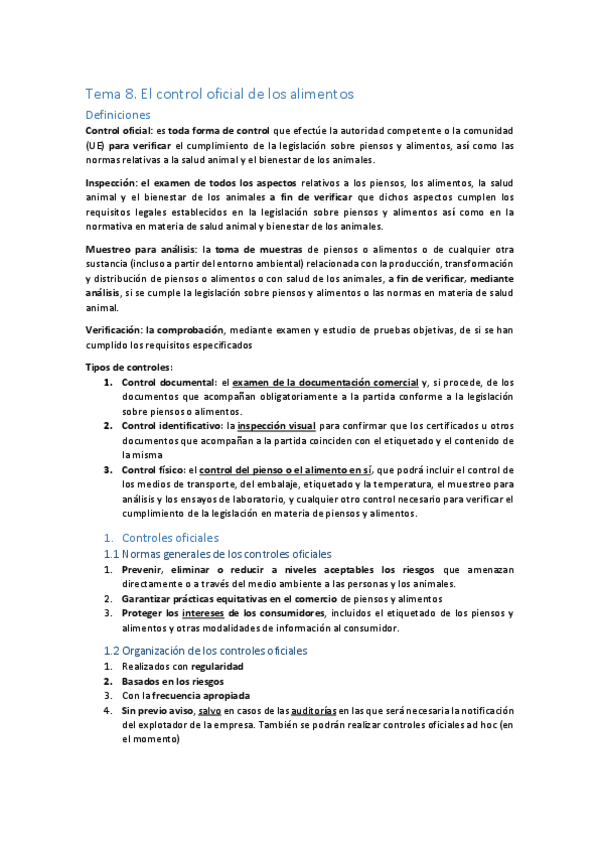 Tema 8. El control oficial de los alimentos

Definiciones

Control oficial: es toda forma de control que efectúe la autoridad competente o la comunidad (UE) para verificar el cumplimiento de la legislación sobre piensos y alimentos, así como las normas relativas a la salud animal y el bienestar de los animales.

Inspección: el examen de todos los aspectos relativos a los piensos, los alimentos, la salud animal y el bienestar de los animales a fin de verificar que dichos aspectos cumplen los requisitos legales establecidos en la legislación sobre piensos y alimentos así como en la normativa en materia de salud animal y bienestar de los animales.

Muestreo para análisis: la toma de muestras de piensos o alimentos o de cualquier otra sustancia (incluso a partir del entorno ambiental) relacionada con la producción, transformación y distribución de piensos o alimentos o con salud de los animales, a fin de verificar, mediante análisis, si se cumple la legislación sobre piensos y alimentos o las normas en materia de salud animal.

Verificación: la comprobación, mediante examen y estudio de pruebas objetivas, de si se han cumplido los requisitos especificados

Tipos de controles:

1. Control documental: el examen de la documentación comercial y, si procede, de los documentos que acompañan obligatoriamente a la partida conforme a la legislación sobre piensos o alimentos.
2. Control identificativo: la inspección visual para confirmar que los certificados u otros documentos que acompañan a la partida coinciden con el etiquetado y el contenido de la misma
3. Control físico: el control del pienso o el alimento en sí, que podrá incluir el control de los medios de transporte, del embalaje, etiquetado y la temperatura, el muestreo para análisis y los ensayos de laboratorio, y cualquier otro control necesario para verificar el cumplimiento de la legislación en materia de piensos y alimentos.

1. Controles oficiales

1.1 Normas generales de los controles oficiales

1. Prevenir, eliminar o reducir a niveles aceptables los riesgos que amenazan directamente o a través del medio ambiente a las personas y los animales.
2. Garantizar prácticas equitativas en el comercio de piensos y alimentos
3. Proteger los intereses de los consumidores, incluidos el etiquetado de los piensos y alimentos y otras modalidades de información al consumidor.

1.2 Organización de los controles oficiales

1. Realizados con regularidad
2. Basados en los riesgos
3. Con la frecuencia apropiada
4. Sin previo aviso, salvo en casos de las auditorías en las que será necesaria la notificación del explotador de la empresa. También se podrán realizar controles oficiales ad hoc (en el momento)